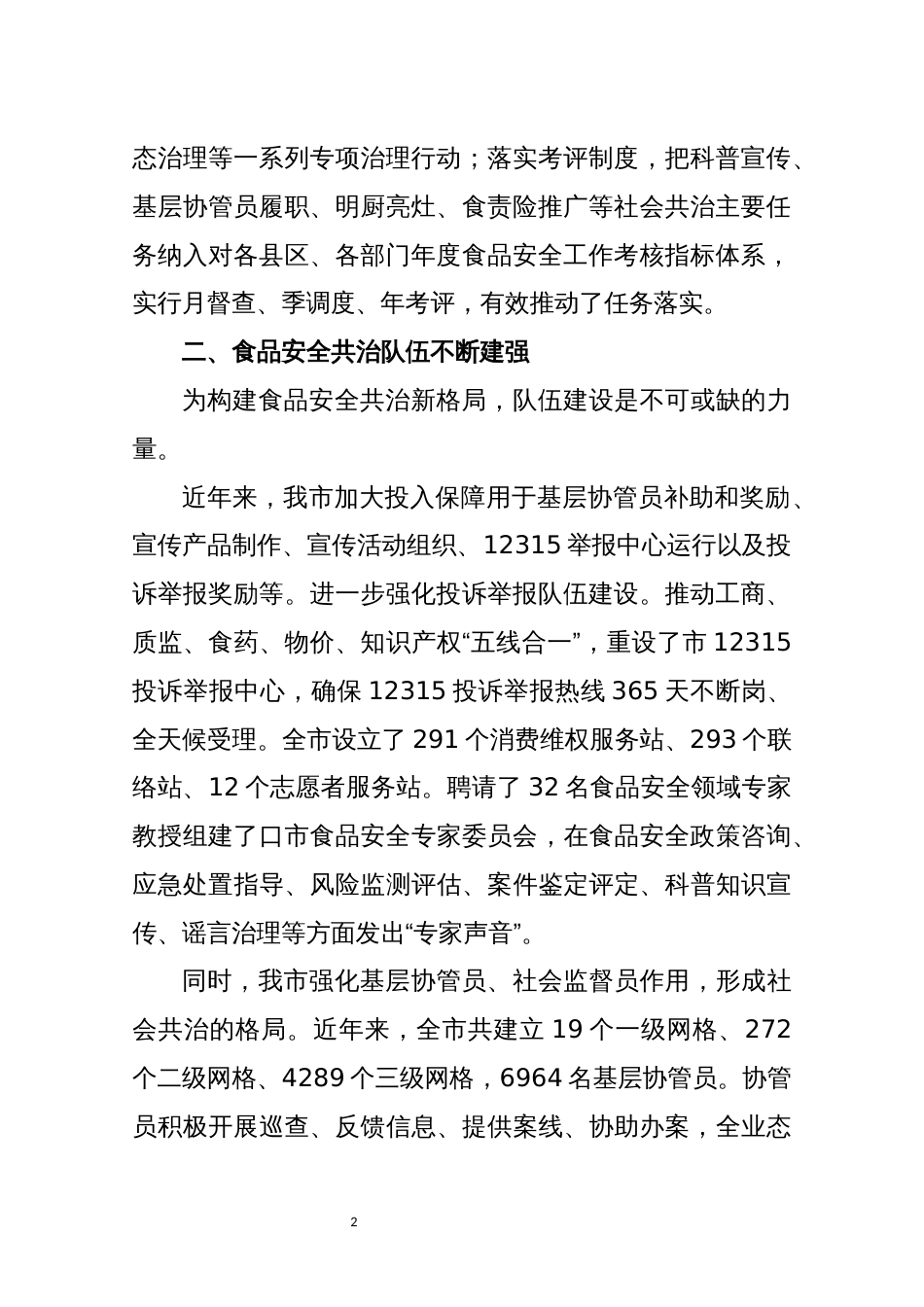 态治理等一系列专项治理行动；落实考评制度，把科普宣传、基层协管员履职、明厨亮灶、食责险推广等社会共治主要任务纳入对各县区、各部门年度食品安全工作考核指标体系，实行月督查、季调度、年考评，有效推动了任务落实。

二、食品安全共治队伍不断建强

为构建食品安全共治新格局，队伍建设是不可或缺的力量。

近年来，我市加大投入保障用于基层协管员补助和奖励、宣传产品制作、宣传活动组织、12315 举报中心运行以及投诉举报奖励等。进一步强化投诉举报队伍建设。推动工商、质监、食药、物价、知识产权“五线合一”，重设了市 12315 投诉举报中心，确保 12315 投诉举报热线 365 天不断岗、全天候受理。全市设立了 291 个消费维权服务站、293 个联络站、12 个志愿者服务站。聘请了 32 名食品安全领域专家教授组建了口市食品安全专家委员会，在食品安全政策咨询、应急处置指导、风险监测评估、案件鉴定评定、科普知识宣传、谣言治理等方面发出“专家声音”。

同时，我市强化基层协管员、社会监督员作用，形成社会共治的格局。近年来，全市共建立 19 个一级网格、272 个二级网格、4289 个三级网格，6964 名基层协管员。协管员积极开展巡查、反馈信息、提供案线、协助办案，全业态

2